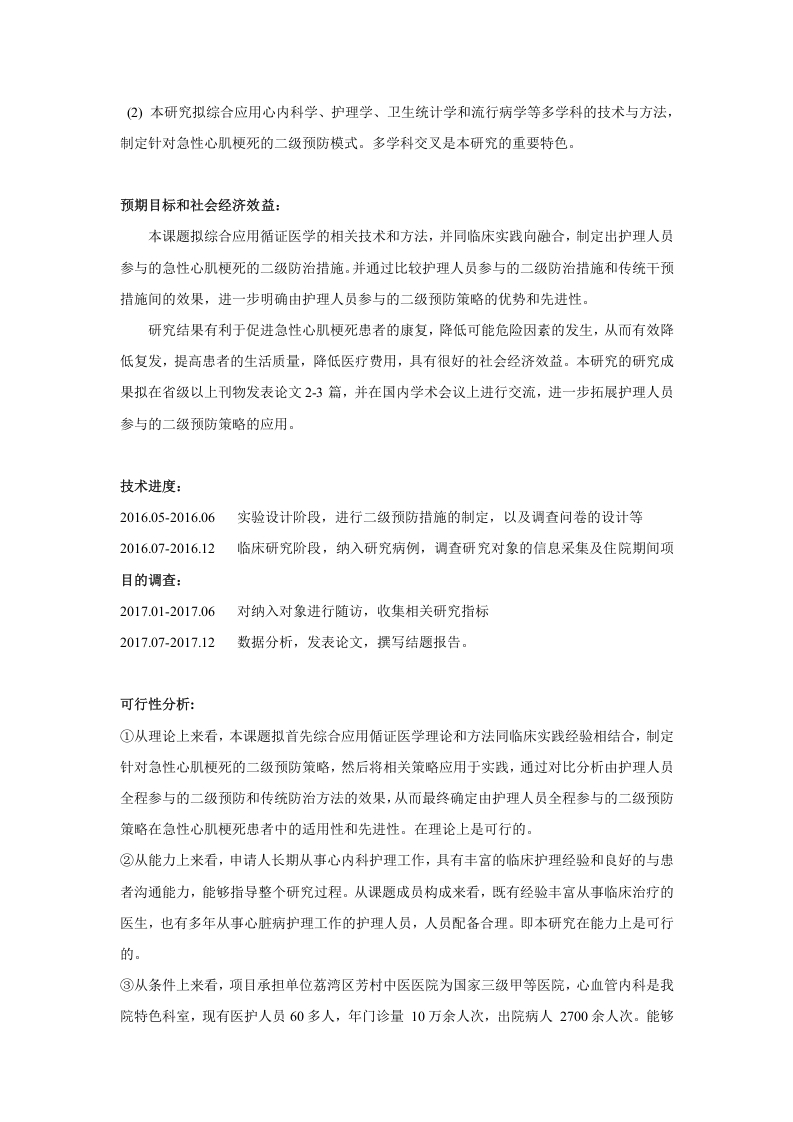 (2) 本研究拟综合应用心内科学、护理学、卫生统计学和流行病学等多学科的技术与方法，制定针对急性心肌梗死的二级预防模式。多学科交叉是本研究的重要特色。

预期目标和社会经济效益：

本课题拟综合应用循证医学的相关技术和方法，并同临床实践向融合，制定出护理人员参与的急性心肌梗死的二级防治措施。并通过比较护理人员参与的二级防治措施和传统干预措施间的效果，进一步明确由护理人员参与的二级预防策略的优势和先进性。

研究结果有利于促进急性心肌梗死患者的康复，降低可能危险因素的发生，从而有效降低复发，提高患者的生活质量，降低医疗费用，具有很好的社会经济效益。本研究的研究成果拟在省级以上刊物发表论文 2-3 篇，并在国内学术会议上进行交流，进一步拓展护理人员参与的二级预防策略的应用。

技术进度：

2016.05-2016.06　实验设计阶段，进行二级预防措施的制定，以及调查问卷的设计等

2016.07-2016.12　临床研究阶段，纳入研究病例，调查研究对象的信息采集及住院期间项目的调查：

2017.01-2017.06　对纳入对象进行随访，收集相关研究指标

2017.07-2017.12　数据分析，发表论文，撰写结题报告。

可行性分析：

①从理论上来看，本课题拟首先综合应用循证医学理论和方法同临床实践经验相结合，制定针对急性心肌梗死的二级预防策略，然后将相关策略应用于实践，通过对比分析由护理人员全程参与的二级预防和传统防治方法的效果，从而最终确定由护理人员全程参与的二级预防策略在急性心肌梗死患者中的适用性和先进性。在理论上是可行的。

②从能力上来看，申请人长期从事心内科护理工作，具有丰富的临床护理经验和良好的与患者沟通能力，能够指导整个研究过程。从课题成员构成来看，既有经验丰富从事临床治疗的医生，也有多年从事心脏病护理工作的护理人员，人员配备合理。即本研究在能力上是可行的。

③从条件上来看，项目承担单位荔湾区芳村中医医院为国家三级甲等医院，心血管内科是我院特色科室，现有医护人员 60 多人，年门诊量 10 万余人次，出院病人 2700 余人次。能够